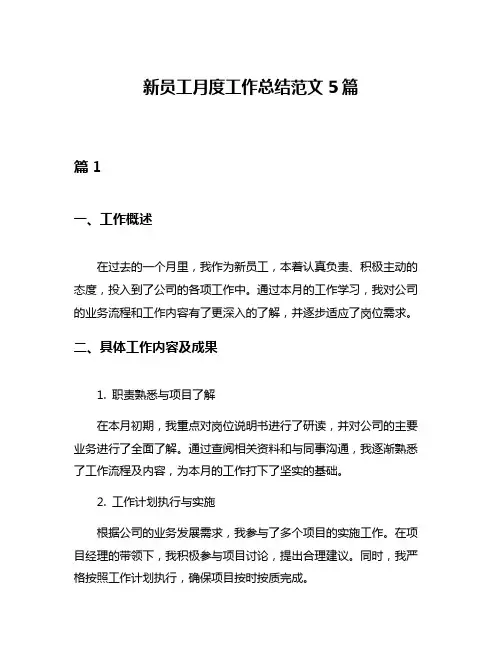 新员工月度工作总结范文 5 篇

篇 1

一、工作概述

在过去的一个月里，我作为新员工，本着认真负责、积极主动的态度，投入到了公司的各项工作中。通过本月的工作学习，我对公司的业务流程和工作内容有了更深入的了解，并逐步适应了岗位需求。

二、具体工作内容及成果

1. 职责熟悉与项目了解

在本月初期，我重点对岗位说明书进行了研读，并对公司的主要业务进行了全面了解。通过查阅相关资料和与同事沟通，我逐渐熟悉了工作流程及内容，为本月的工作打下了坚实的基础。

2. 工作计划执行与实施

根据公司的业务发展需求，我参与了多个项目的实施工作。在项目经理的带领下，我积极参与项目讨论，提出合理建议。同时，我严格按照工作计划执行，确保项目按时按质完成。